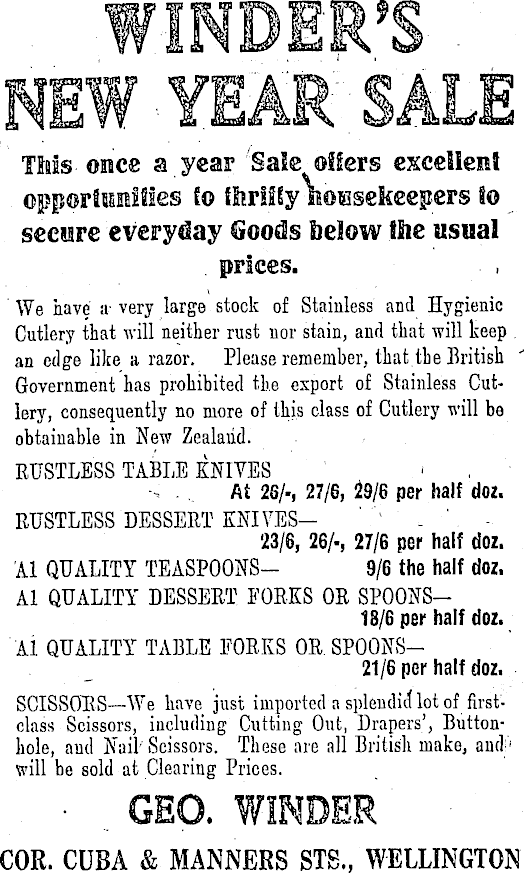 WINDER'S
NEW YEAR SALE

This once a year Sale offers excellent opportunities to thrifty housekeepers to secure everyday Goods below the usual prices.

We have a very large stock of Stainless and Hygienic Cutlery that will neither rust nor stain, and that will keep an edge like a razor. Please remember, that the British Government has prohibited the export of Stainless Cutlery, consequently no more of this class of Cutlery will be obtainable in New Zealand.

RUSTLESS TABLE KNIVES
At 26/-, 27/6, 29/6 per half doz.

RUSTLESS DESSERT KNIVES—
23/6, 26/-, 27/6 per half doz.

A1 QUALITY TEASPOONS— 9/6 the half doz.

A1 QUALITY DESSERT FORKS OR SPOONS—
18/6 per half doz.

A1 QUALITY TABLE FORKS OR SPOONS—
21/6 per half doz.

SCISSORS—We have just imported a splendid lot of first-class Scissors, including Cutting Out, Drapers', Buttonhole, and Nail Scissors. These are all British make, and will be sold at Clearing Prices.

GEO. WINDER
COR. CUBA & MANNERS STS., WELLINGTON